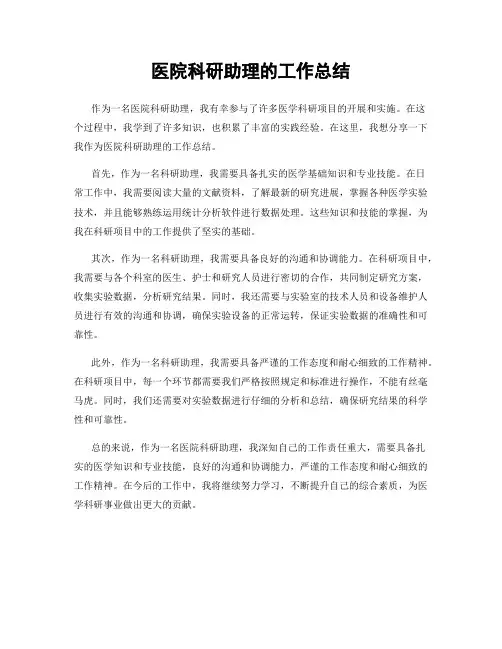 医院科研助理的工作总结

作为一名医院科研助理，我有幸参与了许多医学科研项目的开展和实施。在这个过程中，我学到了许多知识，也积累了丰富的实践经验。在这里，我想分享一下我作为医院科研助理的工作总结。

首先，作为一名科研助理，我需要具备扎实的医学基础知识和专业技能。在日常工作中，我需要阅读大量的文献资料，了解最新的研究进展，掌握各种医学实验技术，并且能够熟练运用统计分析软件进行数据处理。这些知识和技能的掌握，为我在科研项目中的工作提供了坚实的基础。

其次，作为一名科研助理，我需要具备良好的沟通和协调能力。在科研项目中，我需要与各个科室的医生、护士和研究人员进行密切的合作，共同制定研究方案，收集实验数据，分析研究结果。同时，我还需要与实验室的技术人员和设备维护人员进行有效的沟通和协调，确保实验设备的正常运转，保证实验数据的准确性和可靠性。

此外，作为一名科研助理，我需要具备严谨的工作态度和耐心细致的工作精神。在科研项目中，每一个环节都需要我们严格按照规定和标准进行操作，不能有丝毫马虎。同时，我们还需要对实验数据进行仔细的分析和总结，确保研究结果的科学性和可靠性。

总的来说，作为一名医院科研助理，我深知自己的工作责任重大，需要具备扎实的医学知识和专业技能，良好的沟通和协调能力，严谨的工作态度和耐心细致的工作精神。在今后的工作中，我将继续努力学习，不断提升自己的综合素质，为医学科研事业做出更大的贡献。